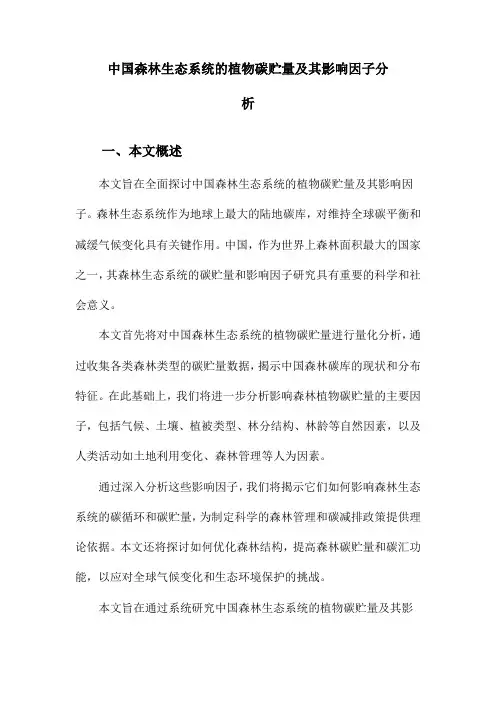 中国森林生态系统的植物碳贮量及其影响因子分析

一、本文概述

本文旨在全面探讨中国森林生态系统的植物碳贮量及其影响因子。森林生态系统作为地球上最大的陆地碳库，对维持全球碳平衡和减缓气候变化具有关键作用。中国，作为世界上森林面积最大的国家之一，其森林生态系统的碳贮量和影响因子研究具有重要的科学和社会意义。

本文首先将对中国森林生态系统的植物碳贮量进行量化分析，通过收集各类森林类型的碳贮量数据，揭示中国森林碳库的现状和分布特征。在此基础上，我们将进一步分析影响森林植物碳贮量的主要因子，包括气候、土壤、植被类型、林分结构、林龄等自然因素，以及人类活动如土地利用变化、森林管理等人为因素。

通过深入分析这些影响因子，我们将揭示它们如何影响森林生态系统的碳循环和碳贮量，为制定科学的森林管理和碳减排政策提供理论依据。本文还将探讨如何优化森林结构，提高森林碳贮量和碳汇功能，以应对全球气候变化和生态环境保护的挑战。

本文旨在通过系统研究中国森林生态系统的植物碳贮量及其影